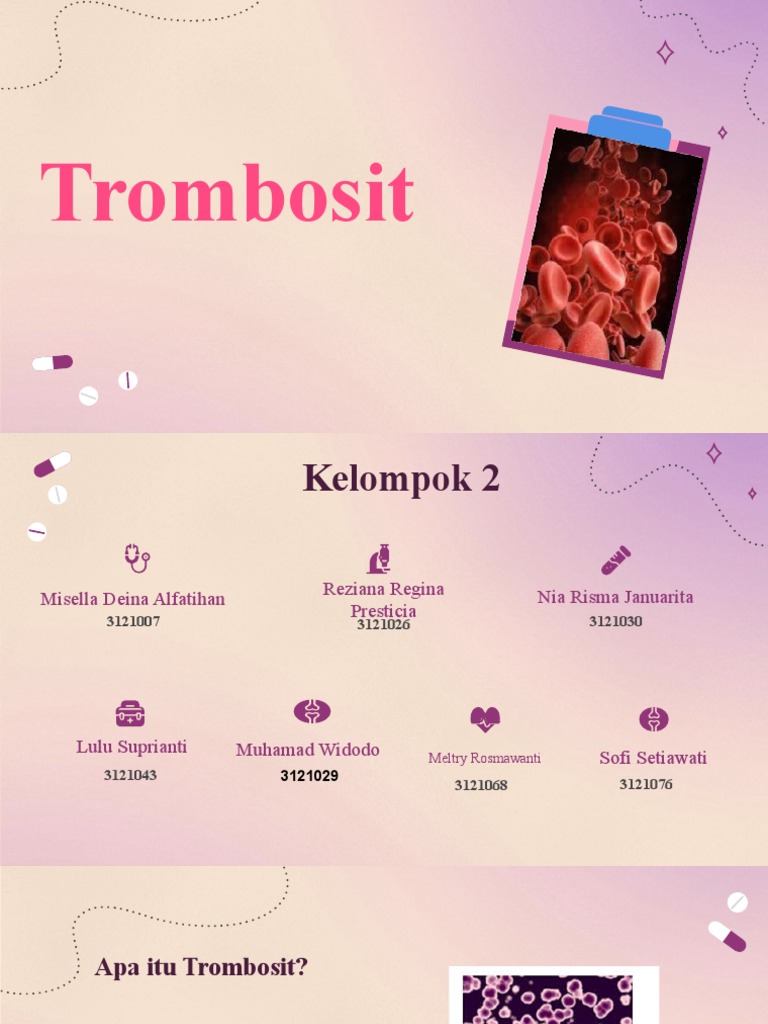 Trombosit

Kelompok 2

Misella Deina Alfatihan
3121007

Reziana Regina Presticia
3121026

Nia Risma Januarita
3121030

Lulu Suprianti
3121043

Muhamad Widodo
3121029

Meltry Rosmawanti
3121068

Sofi Setiawati
3121076

Apa itu Trombosit?